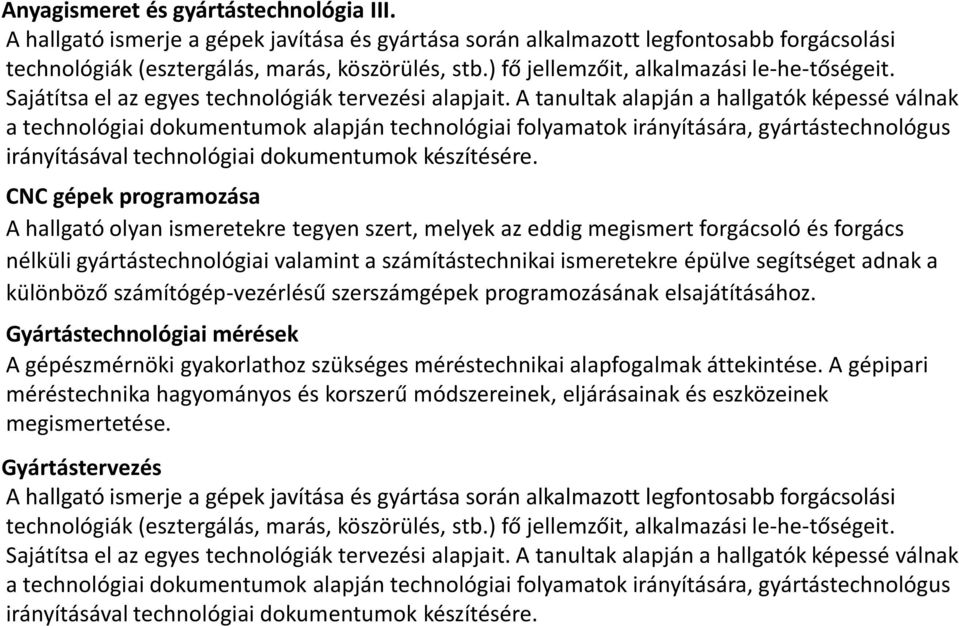 Anyagismeret és gyártástechnológia III.
A hallgató ismerje a gépek javítása és gyártása során alkalmazott legfontosabb forgácsolási technológiák (esztergálás, marás, köszörülés, stb.) fő jellemzőit, alkalmazási le-he-tőségeit. Sajátítsa el az egyes technológiák tervezési alapjait. A tanultak alapján a hallgatók képessé válnak a technológiai dokumentumok alapján technológiai folyamatok irányítására, gyártástechnológus irányításával technológiai dokumentumok készítésére.

CNC gépek programozása
A hallgató olyan ismeretekre tegyen szert, melyek az eddig megismert forgácsoló és forgács nélküli gyártástechnológiai valamint a számítástechnikai ismeretekre épülve segítséget adnak a különböző számítógép-vezérlésű szerszámgépek programozásának elsajátításához.

Gyártástechnológiai mérések
A gépészmérnöki gyakorlathoz szükséges méréstechnikai alapfogalmak áttekintése. A gépipari méréstechnika hagyományos és korszerű módszereinek, eljárásainak és eszközeinek megismertetése.

Gyártástervezés
A hallgató ismerje a gépek javítása és gyártása során alkalmazott legfontosabb forgácsolási technológiák (esztergálás, marás, köszörülés, stb.) fő jellemzőit, alkalmazási le-he-tőségeit. Sajátítsa el az egyes technológiák tervezési alapjait. A tanultak alapján a hallgatók képessé válnak a technológiai dokumentumok alapján technológiai folyamatok irányítására, gyártástechnológus irányításával technológiai dokumentumok készítésére.